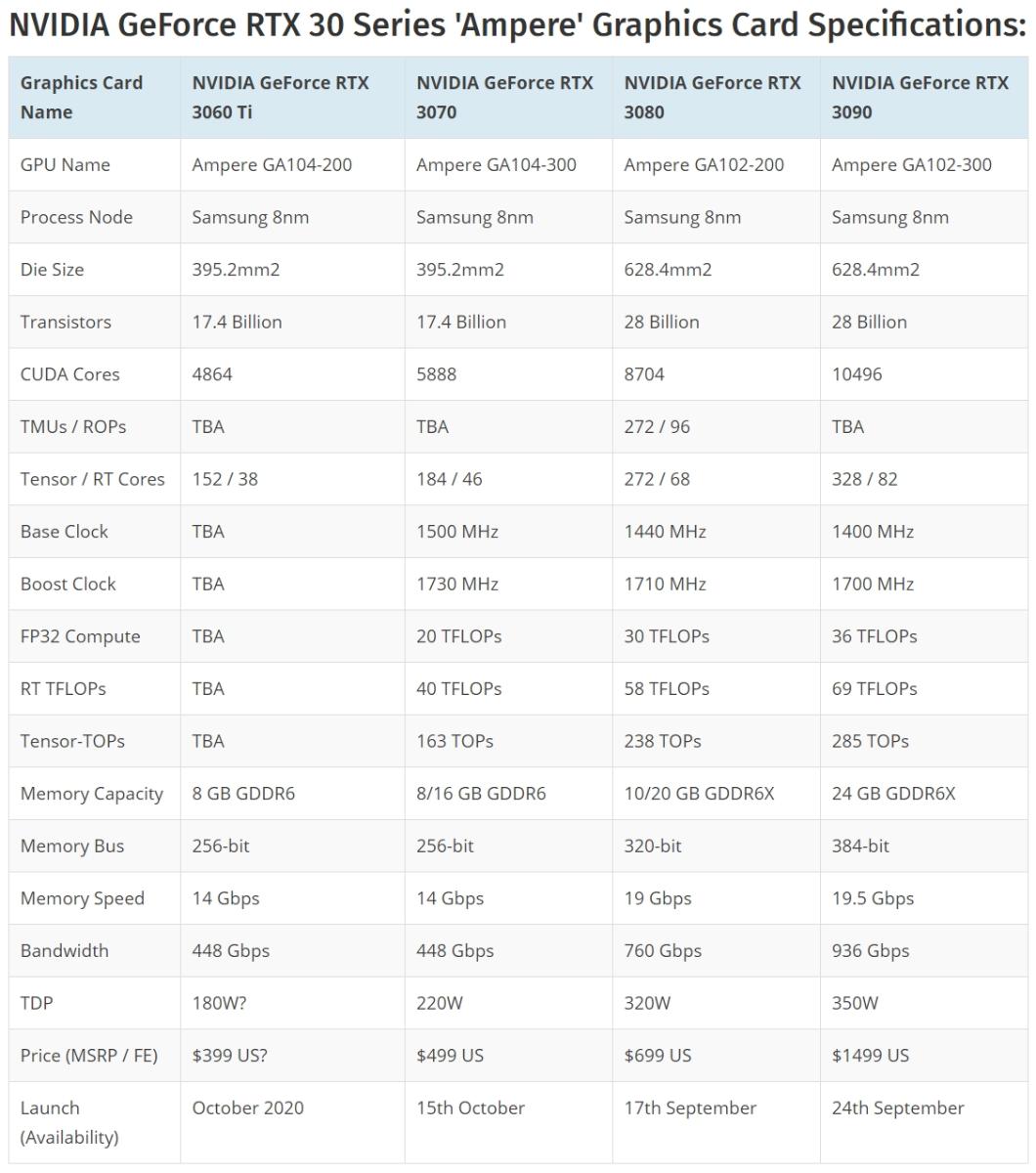 NVIDIA GeForce RTX 30 Series 'Ampere' Graphics Card Specifications:

| Graphics Card Name | NVIDIA GeForce RTX 3060 Ti | NVIDIA GeForce RTX 3070 | NVIDIA GeForce RTX 3080 | NVIDIA GeForce RTX 3090 |
|---|---|---|---|---|
| GPU Name | Ampere GA104-200 | Ampere GA104-300 | Ampere GA102-200 | Ampere GA102-300 |
| Process Node | Samsung 8nm | Samsung 8nm | Samsung 8nm | Samsung 8nm |
| Die Size | 395.2mm2 | 395.2mm2 | 628.4mm2 | 628.4mm2 |
| Transistors | 17.4 Billion | 17.4 Billion | 28 Billion | 28 Billion |
| CUDA Cores | 4864 | 5888 | 8704 | 10496 |
| TMUs / ROPs | TBA | TBA | 272 / 96 | TBA |
| Tensor / RT Cores | 152 / 38 | 184 / 46 | 272 / 68 | 328 / 82 |
| Base Clock | TBA | 1500 MHz | 1440 MHz | 1400 MHz |
| Boost Clock | TBA | 1730 MHz | 1710 MHz | 1700 MHz |
| FP32 Compute | TBA | 20 TFLOPs | 30 TFLOPs | 36 TFLOPs |
| RT TFLOPs | TBA | 40 TFLOPs | 58 TFLOPs | 69 TFLOPs |
| Tensor-TOPs | TBA | 163 TOPs | 238 TOPs | 285 TOPs |
| Memory Capacity | 8 GB GDDR6 | 8/16 GB GDDR6 | 10/20 GB GDDR6X | 24 GB GDDR6X |
| Memory Bus | 256-bit | 256-bit | 320-bit | 384-bit |
| Memory Speed | 14 Gbps | 14 Gbps | 19 Gbps | 19.5 Gbps |
| Bandwidth | 448 Gbps | 448 Gbps | 760 Gbps | 936 Gbps |
| TDP | 180W? | 220W | 320W | 350W |
| Price (MSRP / FE) | $399 US? | $499 US | $699 US | $1499 US |
| Launch (Availability) | October 2020 | 15th October | 17th September | 24th September |